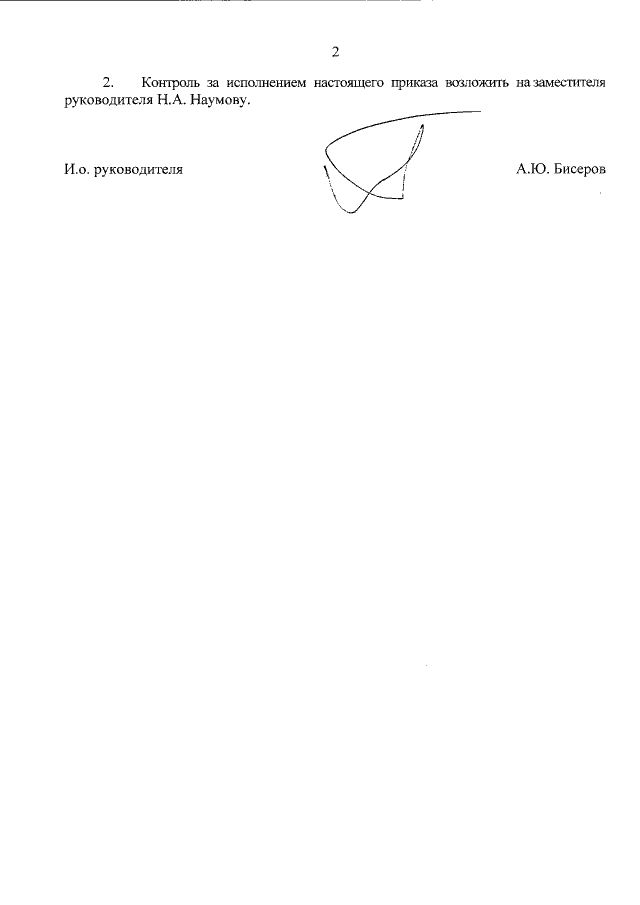 2

2. Контроль за исполнением настоящего приказа возложить на заместителя руководителя Н.А. Наумову.

И.о. руководителя А.Ю. Бисеров